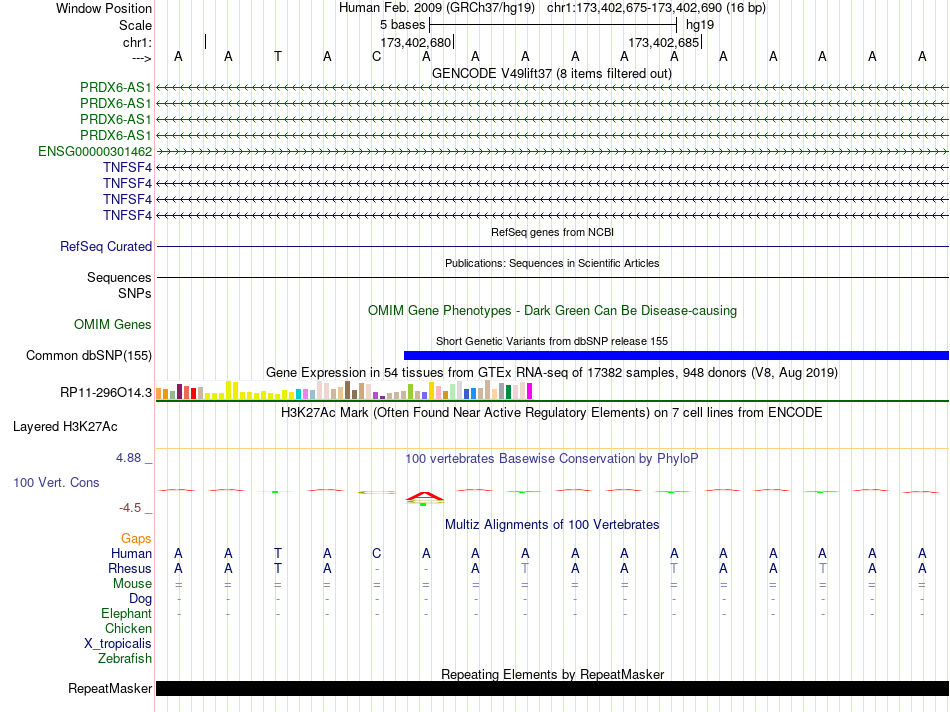 Window Position
Human Feb. 2009 (GRCh37/hg19) chr1:173,402,675-173,402,690 (16 bp)
Scale
5 bases
hg19
chr1:
173,402,680
173,402,685
--->
A A T A C A A A A A A A A A A A
GENCODE V49lift37 (8 items filtered out)
PRDX6-AS1
PRDX6-AS1
PRDX6-AS1
PRDX6-AS1
ENSG00000301462
TNFSF4
TNFSF4
TNFSF4
TNFSF4
RefSeq genes from NCBI
RefSeq Curated
Publications: Sequences in Scientific Articles
Sequences
SNPs
OMIM Gene Phenotypes - Dark Green Can Be Disease-causing
OMIM Genes
Short Genetic Variants from dbSNP release 155
Common dbSNP(155)
Gene Expression in 54 tissues from GTEx RNA-seq of 17382 samples, 948 donors (V8, Aug 2019)
RP11-296O14.3
H3K27Ac Mark (Often Found Near Active Regulatory Elements) on 7 cell lines from ENCODE
Layered H3K27Ac
4.88 _
100 vertebrates Basewise Conservation by PhyloP
100 Vert. Cons
-4.5 _
Multiz Alignments of 100 Vertebrates
Gaps
Human A A T A C A A A A A A A A A A A
Rhesus A A T A - - A T A A T A A T A A
Mouse = = = = = = = = = = = = = = = =
Dog - - - - - - - - - - - - - - - -
Elephant - - - - - - - - - - - - - - - -
Chicken
X_tropicalis
Zebrafish
Repeating Elements by RepeatMasker
RepeatMasker